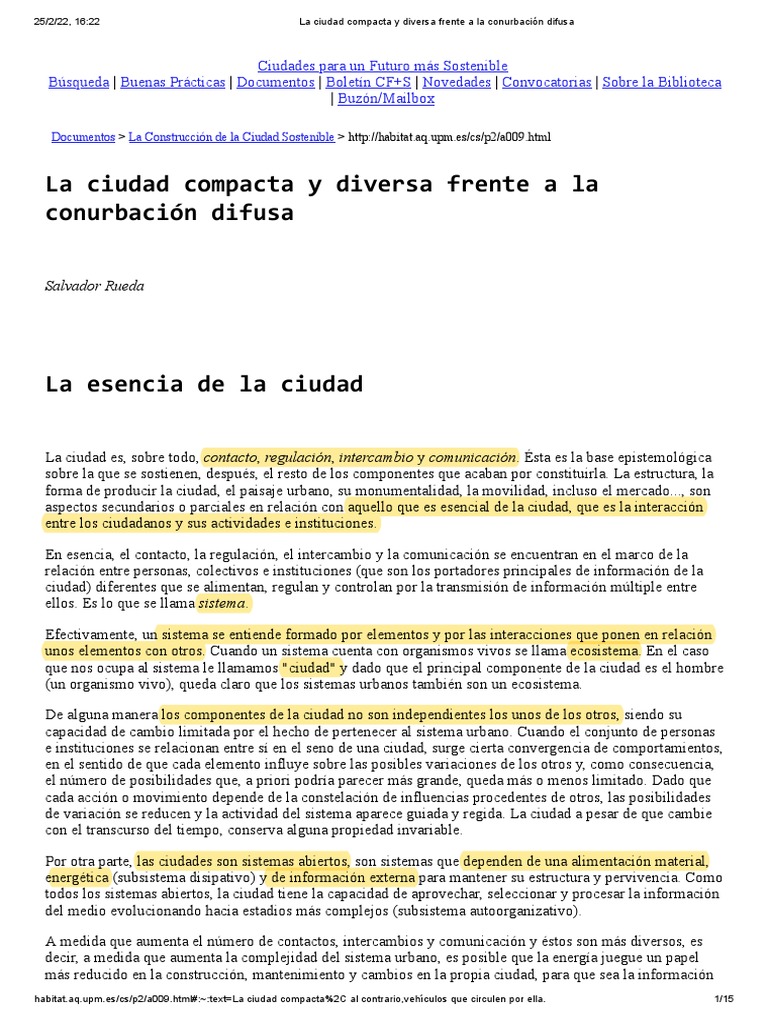 25/2/22, 16:22 La ciudad compacta y diversa frente a la conurbación difusa

Ciudades para un Futuro más Sostenible
Búsqueda | Buenas Prácticas | Documentos | Boletín CF+S | Novedades | Convocatorias | Sobre la Biblioteca | Buzón/Mailbox

Documentos > La Construcción de la Ciudad Sostenible > http://habitat.aq.upm.es/cs/p2/a009.html

La ciudad compacta y diversa frente a la conurbación difusa

Salvador Rueda

La esencia de la ciudad

La ciudad es, sobre todo, contacto, regulación, intercambio y comunicación. Ésta es la base epistemológica sobre la que se sostienen, después, el resto de los componentes que acaban por constituirla. La estructura, la forma de producir la ciudad, el paisaje urbano, su monumentalidad, la movilidad, incluso el mercado..., son aspectos secundarios o parciales en relación con aquello que es esencial de la ciudad, que es la interacción entre los ciudadanos y sus actividades e instituciones.

En esencia, el contacto, la regulación, el intercambio y la comunicación se encuentran en el marco de la relación entre personas, colectivos e instituciones (que son los portadores principales de información de la ciudad) diferentes que se alimentan, regulan y controlan por la transmisión de información múltiple entre ellos. Es lo que se llama sistema.

Efectivamente, un sistema se entiende formado por elementos y por las interacciones que ponen en relación unos elementos con otros. Cuando un sistema cuenta con organismos vivos se llama ecosistema. En el caso que nos ocupa al sistema le llamamos "ciudad" y dado que el principal componente de la ciudad es el hombre (un organismo vivo), queda claro que los sistemas urbanos también son un ecosistema.

De alguna manera los componentes de la ciudad no son independientes los unos de los otros, siendo su capacidad de cambio limitada por el hecho de pertenecer al sistema urbano. Cuando el conjunto de personas e instituciones se relacionan entre sí en el seno de una ciudad, surge cierta convergencia de comportamientos, en el sentido de que cada elemento influye sobre las posibles variaciones de los otros y, como consecuencia, el número de posibilidades que, a priori podría parecer más grande, queda más o menos limitado. Dado que cada acción o movimiento depende de la constelación de influencias procedentes de otros, las posibilidades de variación se reducen y la actividad del sistema aparece guiada y regida. La ciudad a pesar de que cambie con el transcurso del tiempo, conserva alguna propiedad invariable.

Por otra parte, las ciudades son sistemas abiertos, son sistemas que dependen de una alimentación material, energética (subsistema disipativo) y de información externa para mantener su estructura y pervivencia. Como todos los sistemas abiertos, la ciudad tiene la capacidad de aprovechar, seleccionar y procesar la información del medio evolucionando hacia estadios más complejos (subsistema autoorganizativo).

A medida que aumenta el número de contactos, intercambios y comunicación y éstos son más diversos, es decir, a medida que aumenta la complejidad del sistema urbano, es posible que la energía juegue un papel más reducido en la construcción, mantenimiento y cambios en la propia ciudad, para que sea la información

habitat.aq.upm.es/cs/p2/a009.html#:~:text=La ciudad compacta%2C al contrario,vehículos que circulen por ella. 1/15